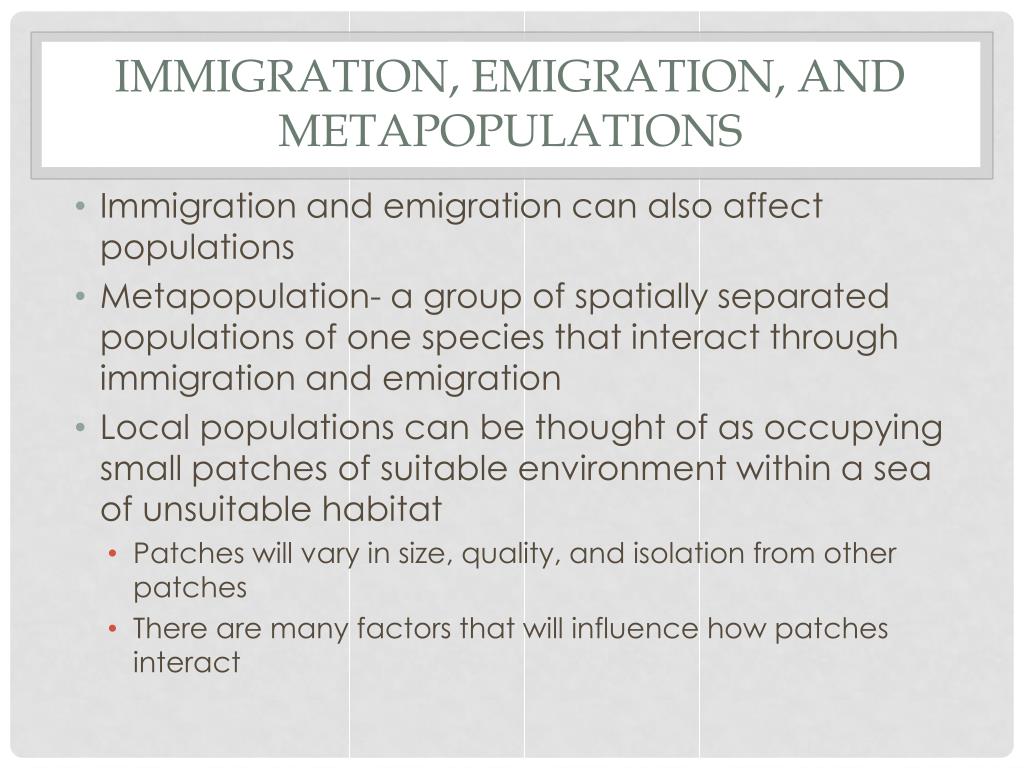 IMMIGRATION, EMIGRATION, AND METAPOPULATIONS

• Immigration and emigration can also affect populations
• Metapopulation- a group of spatially separated populations of one species that interact through immigration and emigration
• Local populations can be thought of as occupying small patches of suitable environment within a sea of unsuitable habitat
  • Patches will vary in size, quality, and isolation from other patches
  • There are many factors that will influence how patches interact